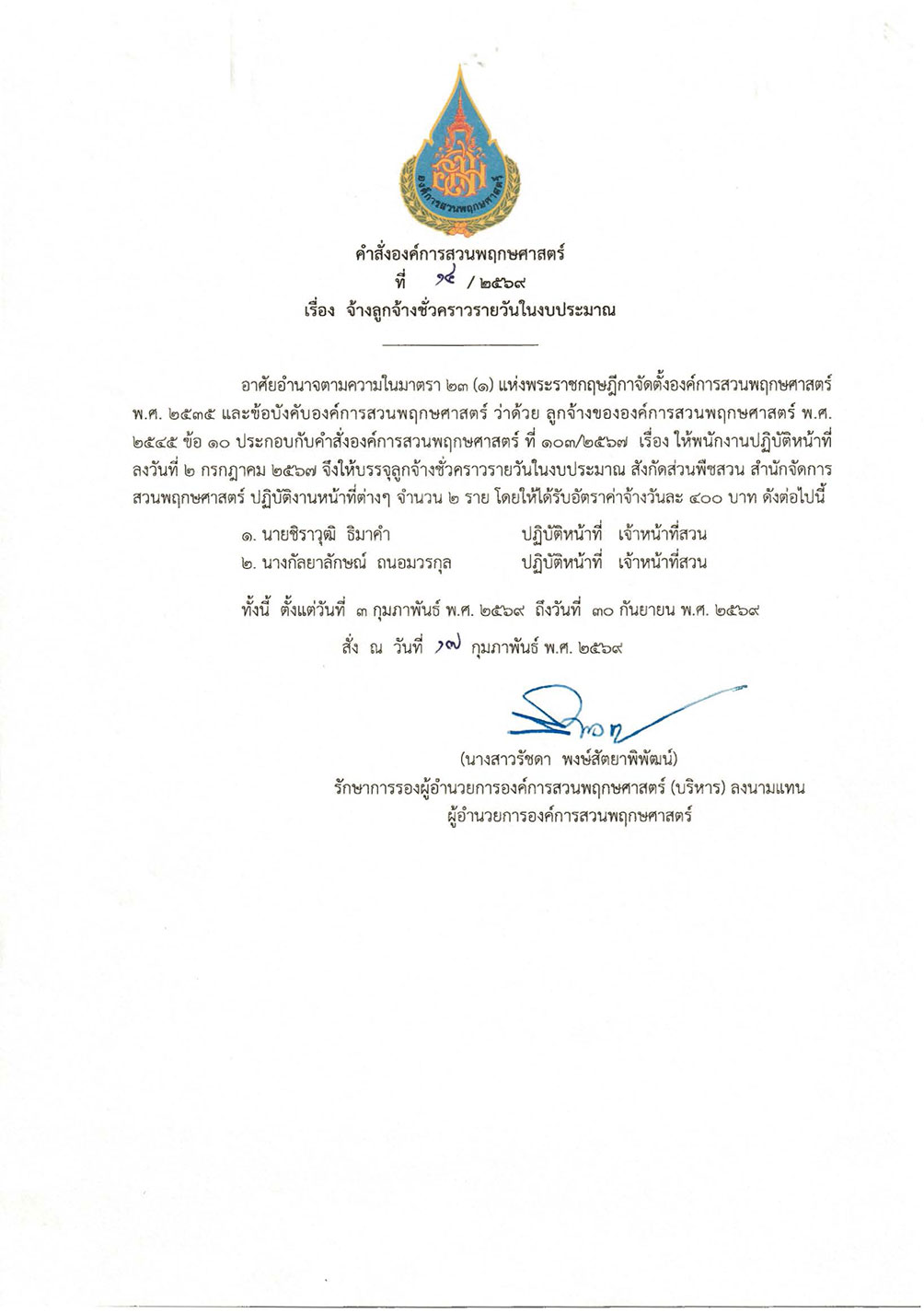 องค์การสวนพฤกษศาสตร์

คำสั่งองค์การสวนพฤกษศาสตร์
ที่ ๑๔ / ๒๕๖๙
เรื่อง จ้างลูกจ้างชั่วคราวรายวันในงบประมาณ

อาศัยอำนาจตามความในมาตรา ๒๓ (๑) แห่งพระราชกฤษฎีกาจัดตั้งองค์การสวนพฤกษศาสตร์ พ.ศ. ๒๕๓๕ และข้อบังคับองค์การสวนพฤกษศาสตร์ ว่าด้วย ลูกจ้างขององค์การสวนพฤกษศาสตร์ พ.ศ. ๒๕๔๕ ข้อ ๑๐ ประกอบกับคำสั่งองค์การสวนพฤกษศาสตร์ ที่ ๑๐๓/๒๕๖๗ เรื่อง ให้พนักงานปฏิบัติหน้าที่ ลงวันที่ ๒ กรกฎาคม ๒๕๖๗ จึงให้บรรจุลูกจ้างชั่วคราวรายวันในงบประมาณ สังกัดส่วนพืชสวน สำนักจัดการสวนพฤกษศาสตร์ ปฏิบัติงานหน้าที่ต่างๆ จำนวน ๒ ราย โดยให้ได้รับอัตราค่าจ้างวันละ ๔๐๐ บาท ดังต่อไปนี้

๑. นายชิราวุฒิ ธิมาคำ ปฏิบัติหน้าที่ เจ้าหน้าที่สวน
๒. นางกัลยาลักษณ์ ถนอมวรกุล ปฏิบัติหน้าที่ เจ้าหน้าที่สวน

ทั้งนี้ ตั้งแต่วันที่ ๓ กุมภาพันธ์ พ.ศ. ๒๕๖๙ ถึงวันที่ ๓๐ กันยายน พ.ศ. ๒๕๖๙

สั่ง ณ วันที่ ๑๗ กุมภาพันธ์ พ.ศ. ๒๕๖๙

(นางสาวรัชดา พงษ์สัตยาพิพัฒน์)
รักษาการรองผู้อำนวยการองค์การสวนพฤกษศาสตร์ (บริหาร) ลงนามแทน
ผู้อำนวยการองค์การสวนพฤกษศาสตร์